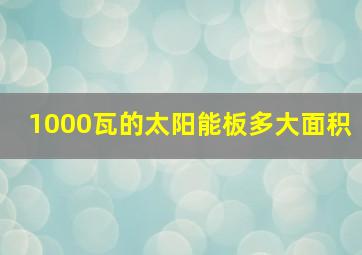 1000瓦的太阳能板多大面积